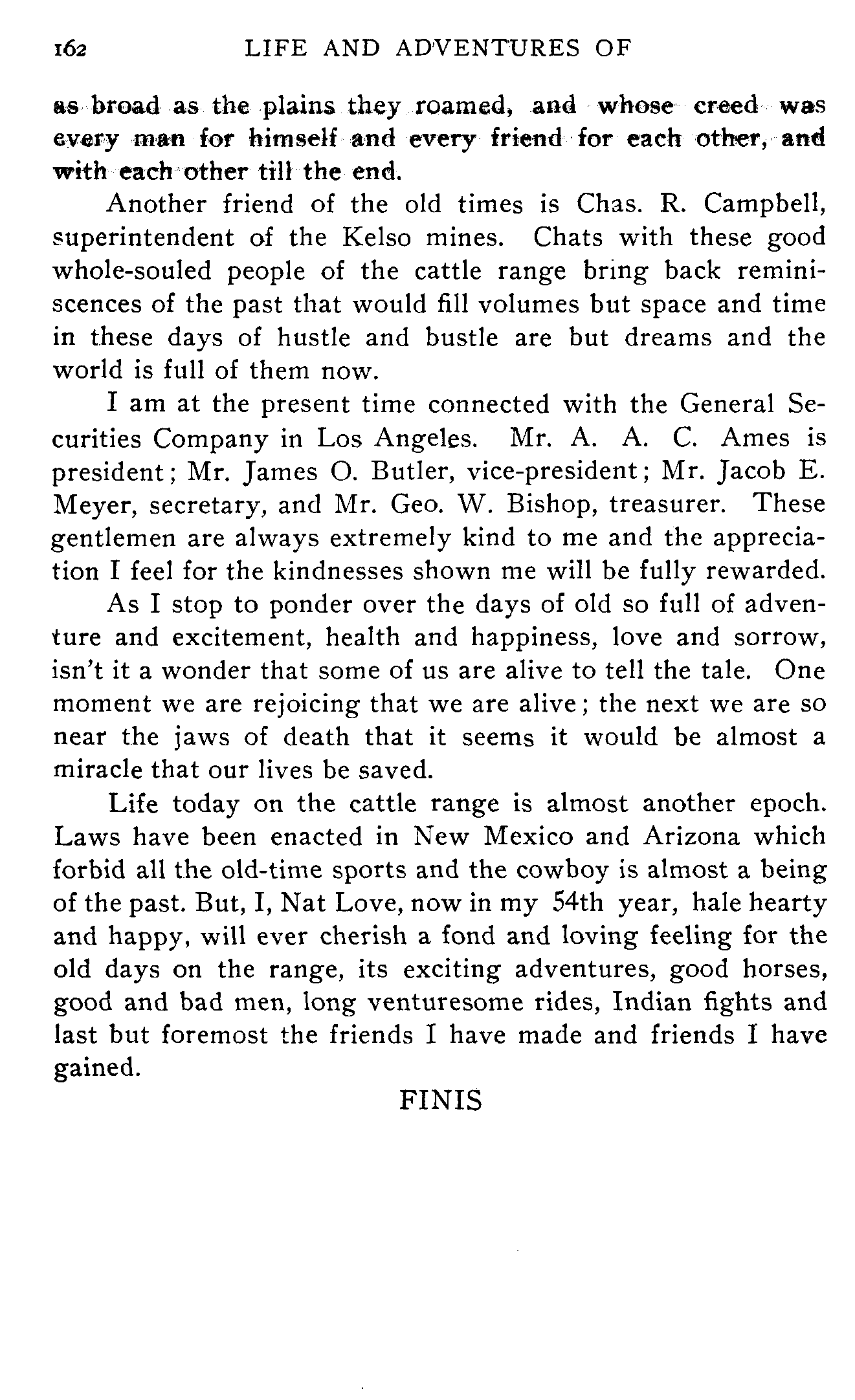 162 LIFE AND ADVENTURES OF

as broad as the plains they roamed, and whose creed was every man for himself and every friend for each other, and with each other till the end.

Another friend of the old times is Chas. R. Campbell, superintendent of the Kelso mines. Chats with these good whole-souled people of the cattle range bring back reminiscences of the past that would fill volumes but space and time in these days of hustle and bustle are but dreams and the world is full of them now.

I am at the present time connected with the General Securities Company in Los Angeles. Mr. A. A. C. Ames is president; Mr. James O. Butler, vice-president; Mr. Jacob E. Meyer, secretary, and Mr. Geo. W. Bishop, treasurer. These gentlemen are always extremely kind to me and the appreciation I feel for the kindnesses shown me will be fully rewarded.

As I stop to ponder over the days of old so full of adventure and excitement, health and happiness, love and sorrow, isn't it a wonder that some of us are alive to tell the tale. One moment we are rejoicing that we are alive; the next we are so near the jaws of death that it seems it would be almost a miracle that our lives be saved.

Life today on the cattle range is almost another epoch. Laws have been enacted in New Mexico and Arizona which forbid all the old-time sports and the cowboy is almost a being of the past. But, I, Nat Love, now in my 54th year, hale hearty and happy, will ever cherish a fond and loving feeling for the old days on the range, its exciting adventures, good horses, good and bad men, long venturesome rides, Indian fights and last but foremost the friends I have made and friends I have gained.

FINIS